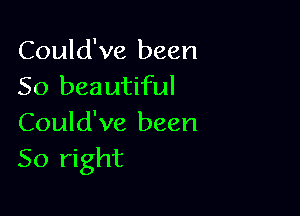 Could've been
So beautiful
Could've been
So right